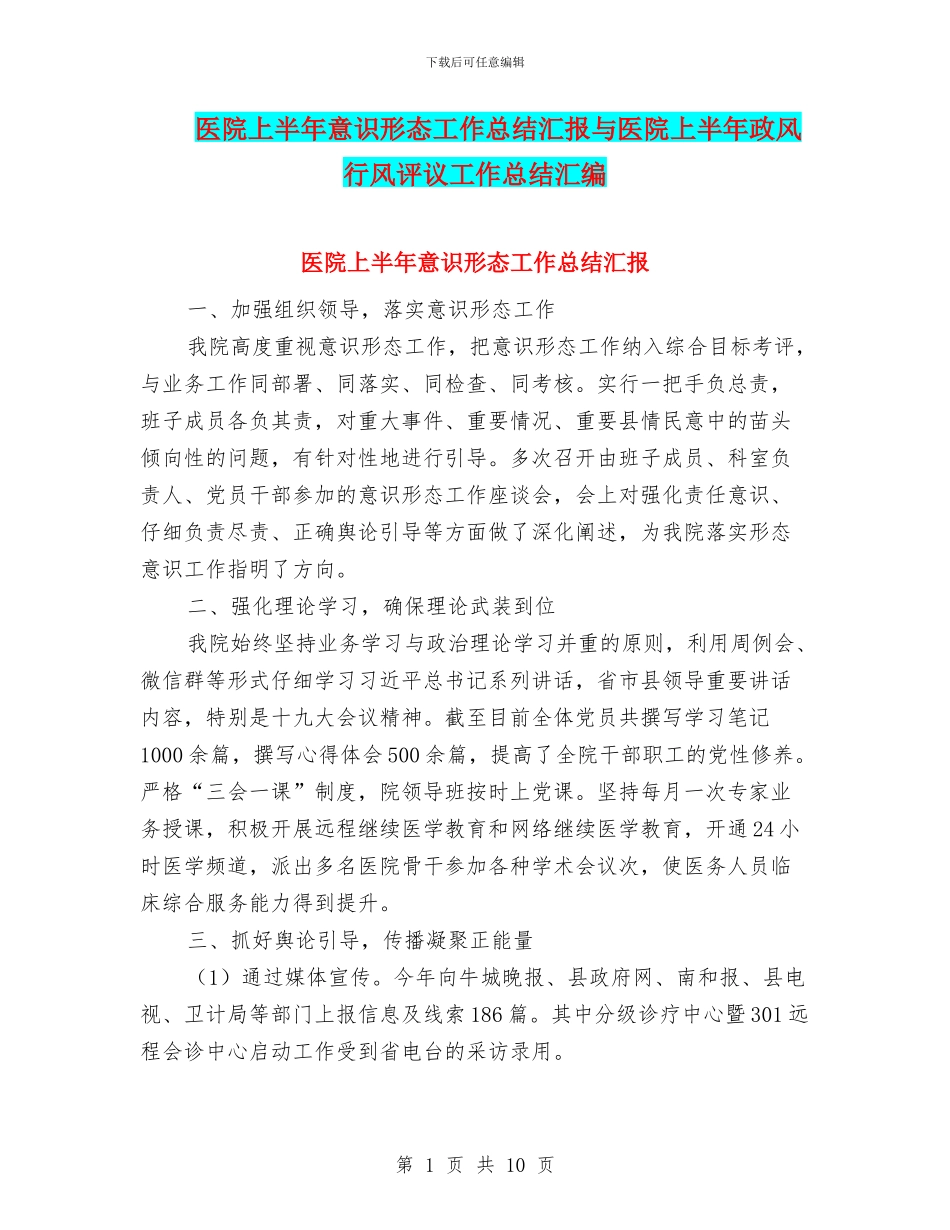 下载后可任意编辑

医院上半年意识形态工作总结汇报与医院上半年政风行风评议工作总结汇编

医院上半年意识形态工作总结汇报

一、加强组织领导，落实意识形态工作

我院高度重视意识形态工作，把意识形态工作纳入综合目标考评，与业务工作同部署、同落实、同检查、同考核。实行一把手负总责，班子成员各负其责，对重大事件、重要情况、重要县情民意中的苗头倾向性的问题，有针对性地进行引导。多次召开由班子成员、科室负责人、党员干部参加的意识形态工作座谈会，会上对强化责任意识、仔细负责尽责、正确舆论引导等方面做了深化阐述，为我院落实形态意识工作指明了方向。

二、强化理论学习，确保理论武装到位

我院始终坚持业务学习与政治理论学习并重的原则，利用周例会、微信群等形式仔细学习习近平总书记系列讲话，省市县领导重要讲话内容，特别是十九大会议精神。截至目前全体党员共撰写学习笔记1000余篇，撰写心得体会500余篇，提高了全院干部职工的党性修养。严格“三会一课”制度，院领导班按时上党课。坚持每月一次专家业务授课，积极开展远程继续医学教育和网络继续医学教育，开通24小时医学频道，派出多名医院骨干参加各种学术会议次，使医务人员临床综合服务能力得到提升。

三、抓好舆论引导，传播凝聚正能量

（1）通过媒体宣传。今年向牛城晚报、县政府网、南和报、县电视、卫计局等部门上报信息及线索186篇。其中分级诊疗中心暨301远程会诊中心启动工作受到省电台的采访录用。

第 1 页 共 10 页